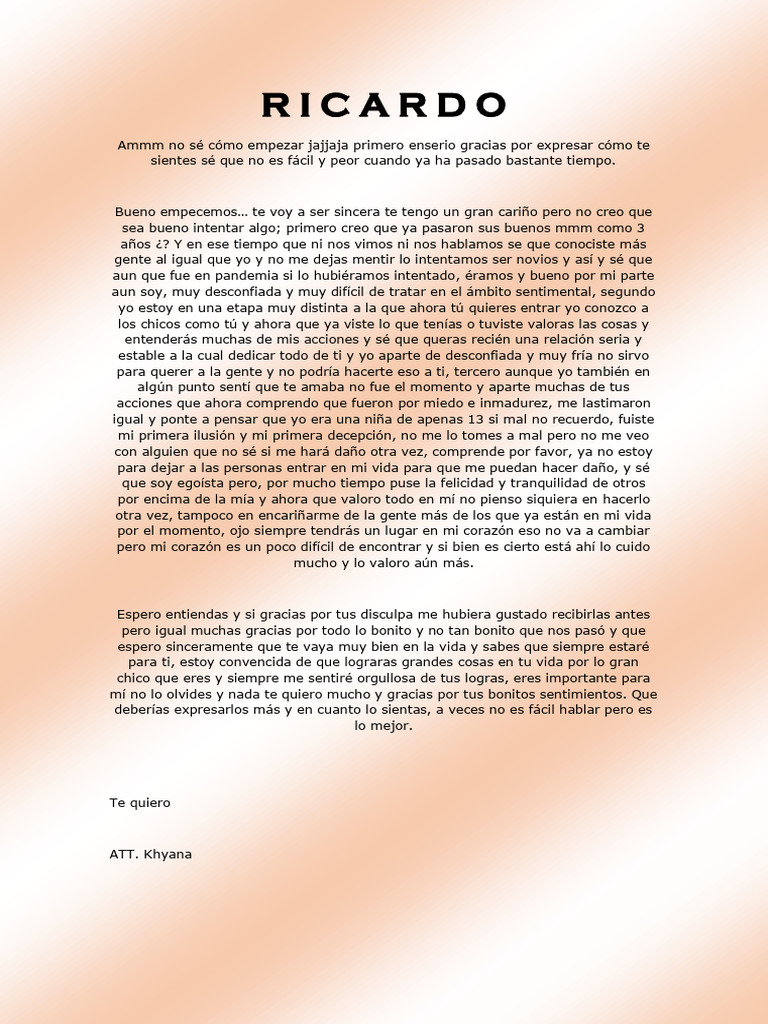 RICARDO

Ammm no sé cómo empezar jajjaja primero enserio gracias por expresar cómo te sientes sé que no es fácil y peor cuando ya ha pasado bastante tiempo.

Bueno empecemos… te voy a ser sincera te tengo un gran cariño pero no creo que sea bueno intentar algo; primero creo que ya pasaron sus buenos mmm como 3 años ¿? Y en ese tiempo que ni nos vimos ni nos hablamos se que conociste más gente al igual que yo y no me dejas mentir lo intentamos ser novios y así y sé que aun que fue en pandemia si lo hubiéramos intentado, éramos y bueno por mi parte aun soy, muy desconfiada y muy difícil de tratar en el ámbito sentimental, segundo yo estoy en una etapa muy distinta a la que ahora tú quieres entrar yo conozco a los chicos como tú y ahora que ya viste lo que tenías o tuviste valoras las cosas y entenderás muchas de mis acciones y sé que queras recién una relación seria y estable a la cual dedicar todo de ti y yo aparte de desconfiada y muy fría no sirvo para querer a la gente y no podría hacerte eso a ti, tercero aunque yo también en algún punto sentí que te amaba no fue el momento y aparte muchas de tus acciones que ahora comprendo que fueron por miedo e inmadurez, me lastimaron igual y ponte a pensar que yo era una niña de apenas 13 si mal no recuerdo, fuiste mi primera ilusión y mi primera decepción, no me lo tomes a mal pero no me veo con alguien que no sé si me hará daño otra vez, comprende por favor, ya no estoy para dejar a las personas entrar en mi vida para que me puedan hacer daño, y sé que soy egoísta pero, por mucho tiempo puse la felicidad y tranquilidad de otros por encima de la mía y ahora que valoro todo en mí no pienso siquiera en hacerlo otra vez, tampoco en encariñarme de la gente más de los que ya están en mi vida por el momento, ojo siempre tendrás un lugar en mi corazón eso no va a cambiar pero mi corazón es un poco difícil de encontrar y si bien es cierto está ahí lo cuido mucho y lo valoro aún más.

Espero entiendas y si gracias por tus disculpa me hubiera gustado recibirlas antes pero igual muchas gracias por todo lo bonito y no tan bonito que nos pasó y que espero sinceramente que te vaya muy bien en la vida y sabes que siempre estaré para ti, estoy convencida de que lograras grandes cosas en tu vida por lo gran chico que eres y siempre me sentiré orgullosa de tus logras, eres importante para mí no lo olvides y nada te quiero mucho y gracias por tus bonitos sentimientos. Que deberías expresarlos más y en cuanto lo sientas, a veces no es fácil hablar pero es lo mejor.

Te quiero

ATT. Khyana